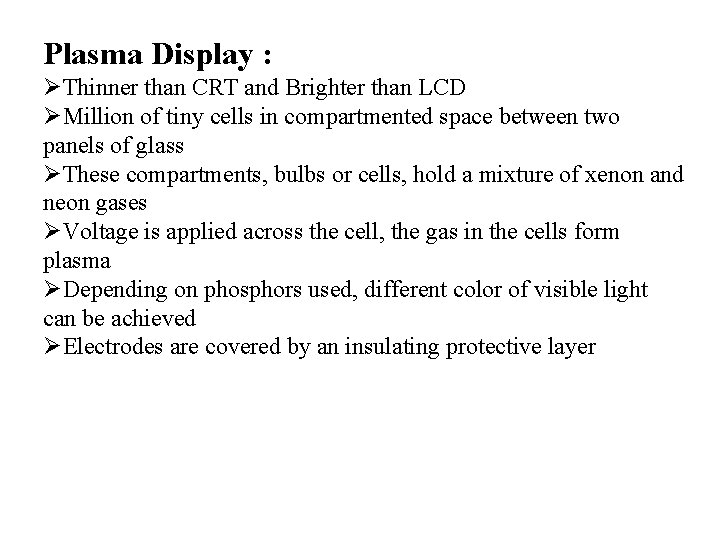 Plasma Display :

➢Thinner than CRT and Brighter than LCD

➢Million of tiny cells in compartmented space between two panels of glass

➢These compartments, bulbs or cells, hold a mixture of xenon and neon gases

➢Voltage is applied across the cell, the gas in the cells form plasma

➢Depending on phosphors used, different color of visible light can be achieved

➢Electrodes are covered by an insulating protective layer